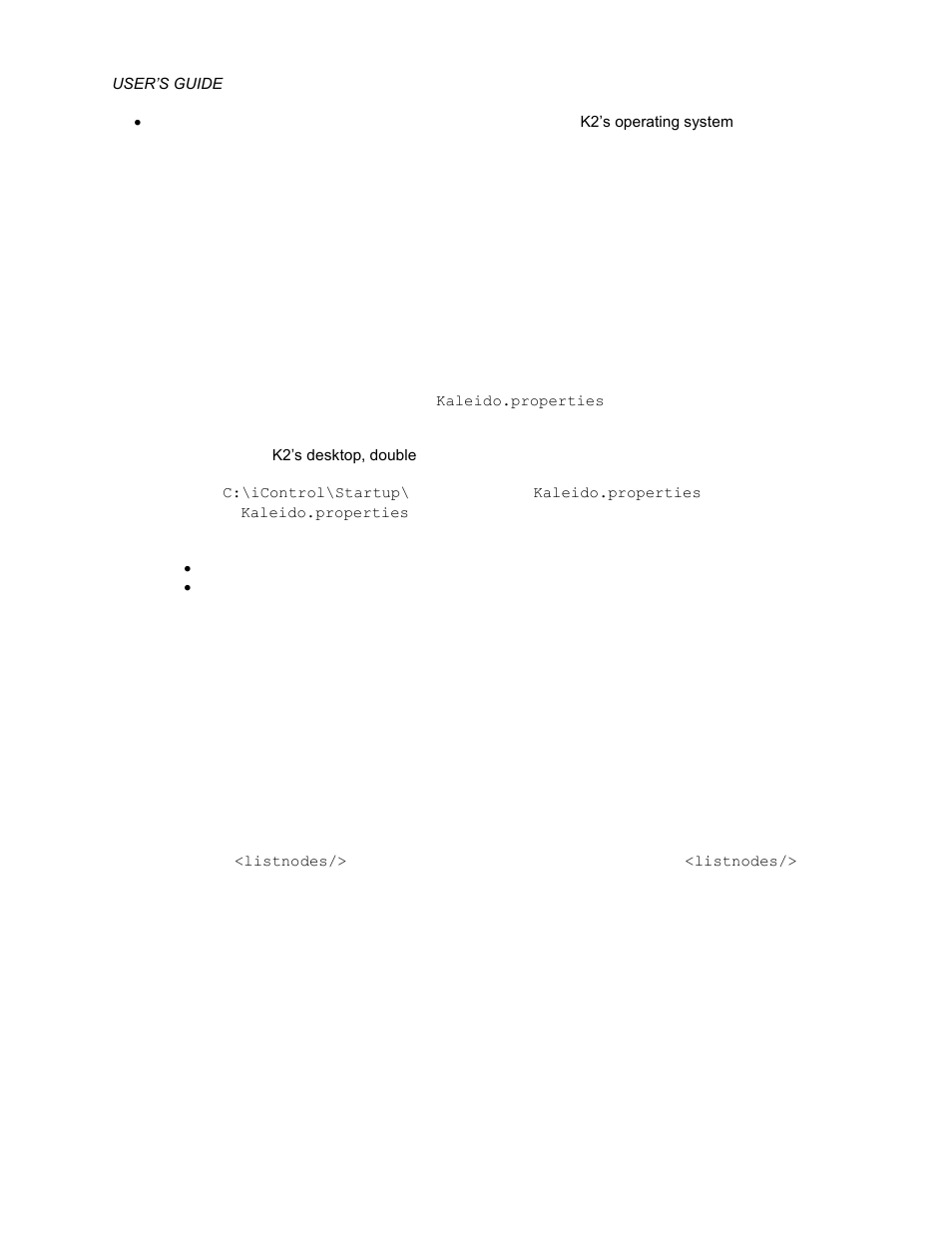 USER'S GUIDE

• K2's operating system

Kaleido.properties

K2's desktop, double

C:\iControl\Startup\ Kaleido.properties
Kaleido.properties

•
•

<listnodes/> <listnodes/>